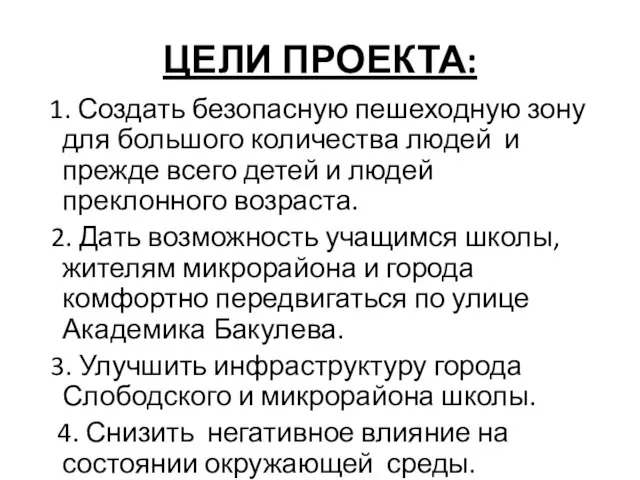 ЦЕЛИ ПРОЕКТА:

1. Создать безопасную пешеходную зону для большого количества людей и прежде всего детей и людей преклонного возраста.

2. Дать возможность учащимся школы, жителям микрорайона и города комфортно передвигаться по улице Академика Бакулева.

3. Улучшить инфраструктуру города Слободского и микрорайона школы.

4. Снизить негативное влияние на состоянии окружающей среды.